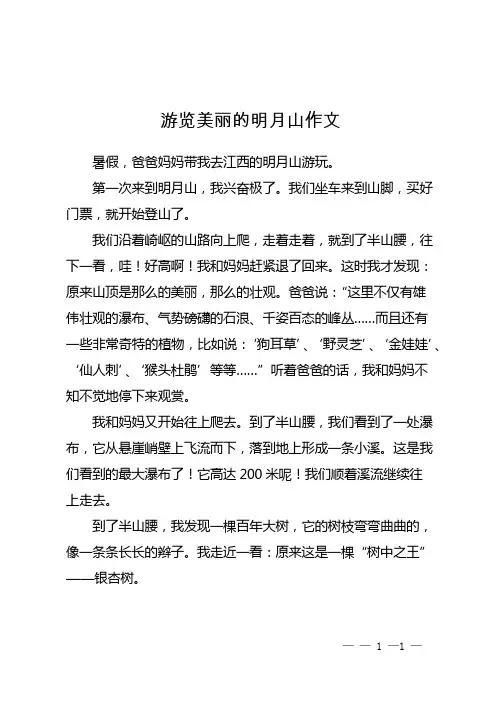 游览美丽的明月山作文

暑假，爸爸妈妈带我去江西的明月山游玩。

第一次来到明月山，我兴奋极了。我们坐车来到山脚，买好门票，就开始登山了。

我们沿着崎岖的山路向上爬，走着走着，就到了半山腰，往下一看，哇！好高啊！我和妈妈赶紧退了回来。这时我才发现：原来山顶是那么的美丽，那么的壮观。爸爸说：“这里不仅有雄伟壮观的瀑布、气势磅礴的石浪、千姿百态的峰丛……而且还有一些非常奇特的植物，比如说：‘狗耳草’、‘野灵芝’、‘金娃娃’、‘仙人刺’、‘猴头杜鹃’等等……”听着爸爸的话，我和妈妈不知不觉地停下来观赏。

我和妈妈又开始往上爬去。到了半山腰，我们看到了一处瀑布，它从悬崖峭壁上飞流而下，落到地上形成一条小溪。这是我们看到的最大瀑布了！它高达 200 米呢！我们顺着溪流继续往上走去。

到了半山腰，我发现一棵百年大树，它的树枝弯弯曲曲的，像一条条长长的辫子。我走近一看：原来这是一棵“树中之王”——银杏树。

— — 1 —1 —